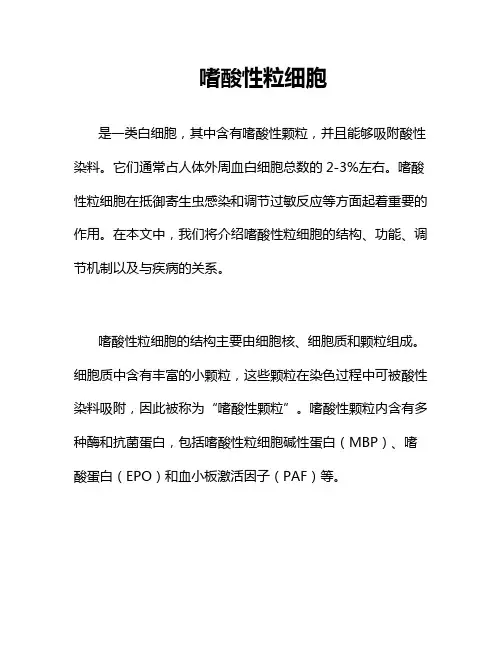 嗜酸性粒细胞

是一类白细胞，其中含有嗜酸性颗粒，并且能够吸附酸性染料。它们通常占人体外周血白细胞总数的 2-3%左右。嗜酸性粒细胞在抵御寄生虫感染和调节过敏反应等方面起着重要的作用。在本文中，我们将介绍嗜酸性粒细胞的结构、功能、调节机制以及与疾病的关系。

嗜酸性粒细胞的结构主要由细胞核、细胞质和颗粒组成。细胞质中含有丰富的小颗粒，这些颗粒在染色过程中可被酸性染料吸附，因此被称为“嗜酸性颗粒”。嗜酸性颗粒内含有多种酶和抗菌蛋白，包括嗜酸性粒细胞碱性蛋白（MBP）、嗜酸蛋白（EPO）和血小板激活因子（PAF）等。